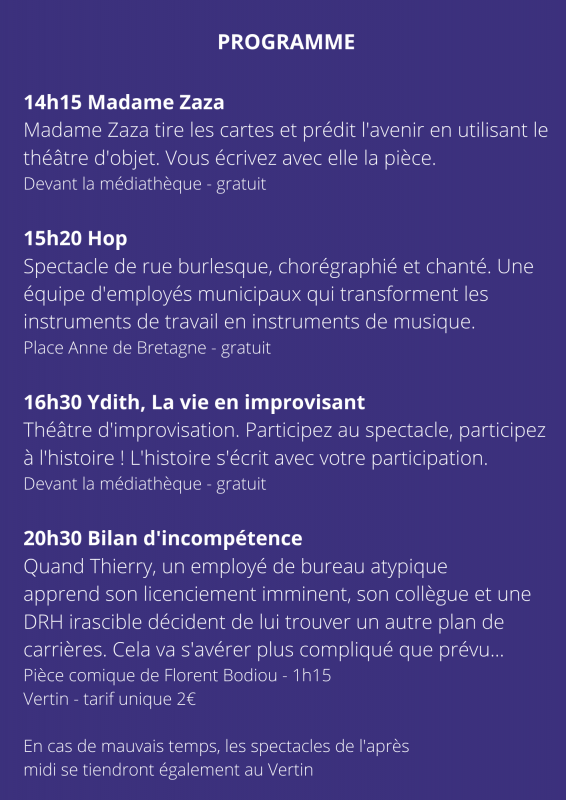 PROGRAMME

14h15 Madame Zaza
Madame Zaza tire les cartes et prédit l'avenir en utilisant le théâtre d'objet. Vous écrivez avec elle la pièce.
Devant la médiathèque - gratuit

15h20 Hop
Spectacle de rue burlesque, chorégraphié et chanté. Une équipe d'employés municipaux qui transforment les instruments de travail en instruments de musique.
Place Anne de Bretagne - gratuit

16h30 Ydith, La vie en improvisant
Théâtre d'improvisation. Participez au spectacle, participez à l'histoire ! L'histoire s'écrit avec votre participation.
Devant la médiathèque - gratuit

20h30 Bilan d'incompétence
Quand Thierry, un employé de bureau atypique apprend son licenciement imminent, son collègue et une DRH irascible décident de lui trouver un autre plan de carrières. Cela va s'avérer plus compliqué que prévu...
Pièce comique de Florent Bodiou - 1h15
Vertin - tarif unique 2€

En cas de mauvais temps, les spectacles de l'après midi se tiendront également au Vertin